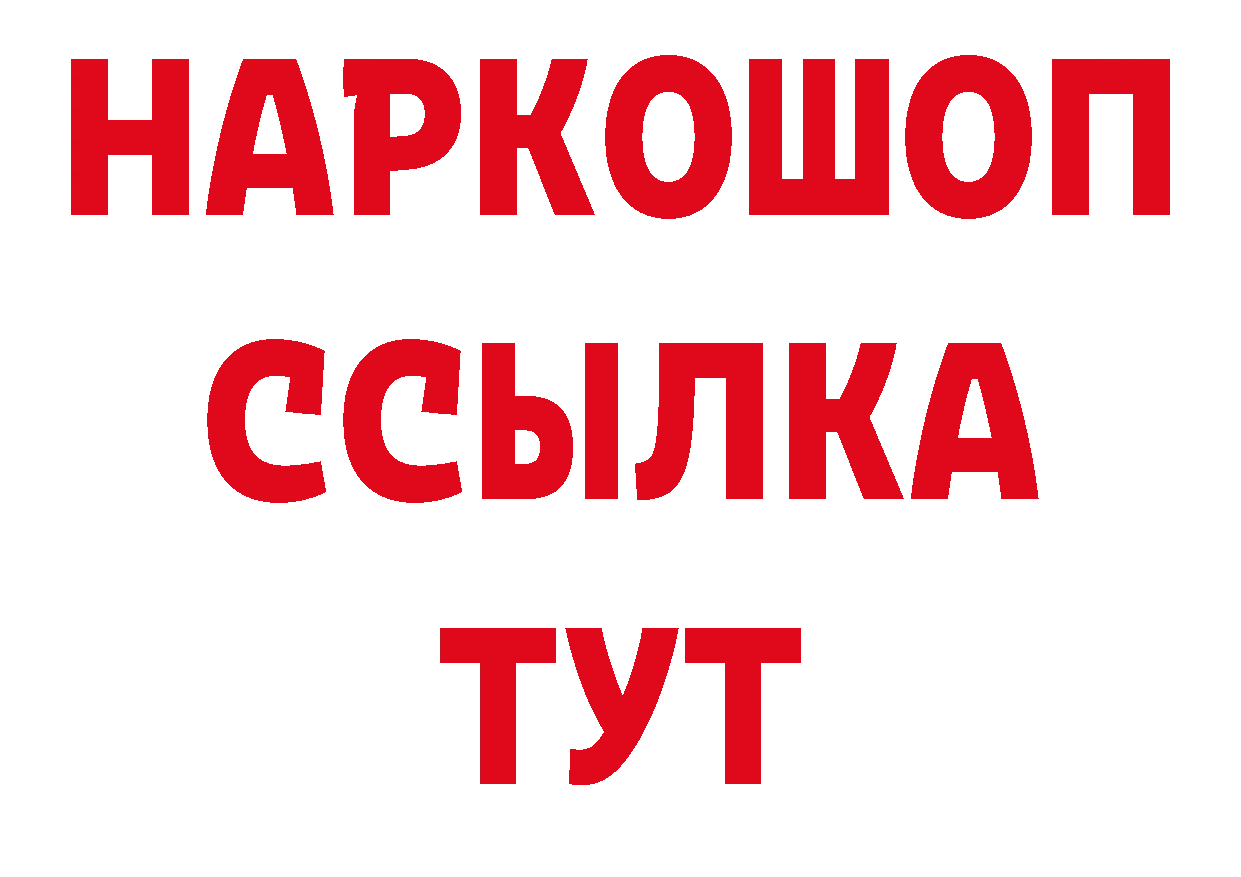 НАРКОШОП
ССЫЛКА
ТУТ